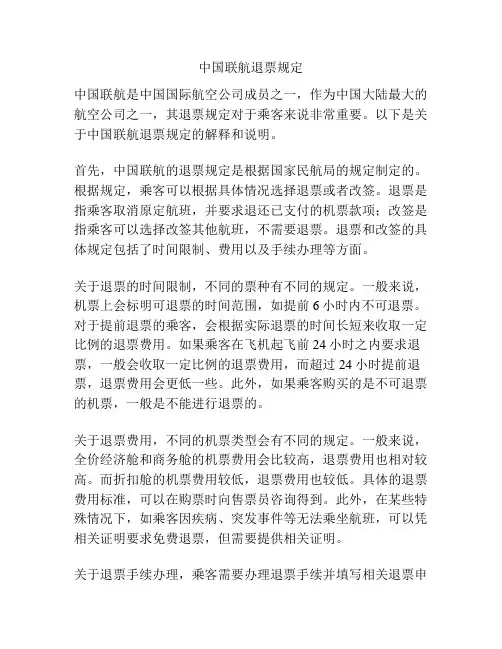 中国联航退票规定

中国联航是中国国际航空公司成员之一，作为中国大陆最大的航空公司之一，其退票规定对于乘客来说非常重要。以下是关于中国联航退票规定的解释和说明。

首先，中国联航的退票规定是根据国家民航局的规定制定的。根据规定，乘客可以根据具体情况选择退票或者改签。退票是指乘客取消原定航班，并要求退还已支付的机票款项；改签是指乘客可以选择改签其他航班，不需要退票。退票和改签的具体规定包括了时间限制、费用以及手续办理等方面。

关于退票的时间限制，不同的票种有不同的规定。一般来说，机票上会标明可退票的时间范围，如提前 6 小时内不可退票。对于提前退票的乘客，会根据实际退票的时间长短来收取一定比例的退票费用。如果乘客在飞机起飞前 24 小时之内要求退票，一般会收取一定比例的退票费用，而超过 24 小时提前退票，退票费用会更低一些。此外，如果乘客购买的是不可退票的机票，一般是不能进行退票的。

关于退票费用，不同的机票类型会有不同的规定。一般来说，全价经济舱和商务舱的机票费用会比较高，退票费用也相对较高。而折扣舱的机票费用较低，退票费用也较低。具体的退票费用标准，可以在购票时向售票员咨询得到。此外，在某些特殊情况下，如乘客因疾病、突发事件等无法乘坐航班，可以凭相关证明要求免费退票，但需要提供相关证明。

关于退票手续办理，乘客需要办理退票手续并填写相关退票申